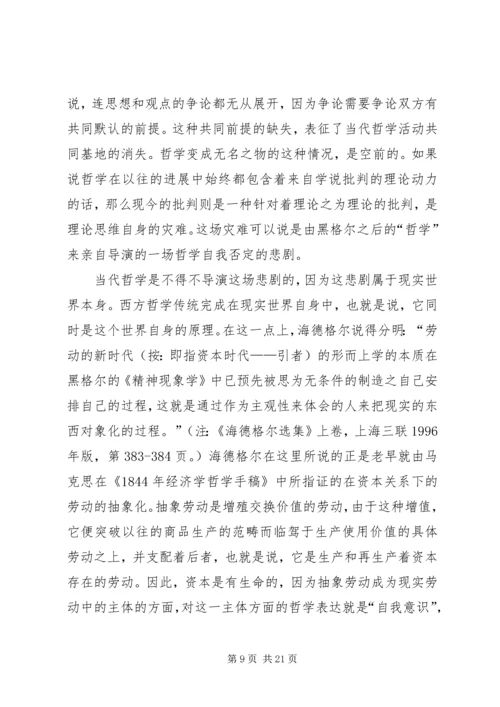 说，连思想和观点的争论都无从展开，因为争论需要争论双方有共同默认的前提。这种共同前提的缺失，表征了当代哲学活动共同基地的消失。哲学变成无名之物的这种情况，是空前的。如果说哲学在以往的进展中始终都包含着来自学说批判的理论动力的话，那么现今的批判则是一种针对着理论之为理论的批判，是理论思维自身的灾难。这场灾难可以说是由黑格尔之后的“哲学”来亲自导演的一场哲学自我否定的悲剧。

当代哲学是不得不导演这场悲剧的，因为这悲剧属于现实世界本身。西方哲学传统完成在现实世界自身中，也就是说，它同时是这个世界自身的原理。在这一点上，海德格尔说得分明：“劳动的新时代（按：即指资本时代——引者）的形而上学的本质在黑格尔的《精神现象学》中已预先被思为无条件的制造之自己安排自己的过程，这就是通过作为主观性来体会的人来把现实的东西对象化的过程。”（注：《海德格尔选集》上卷，上海三联 1996 年版，第 383-384 页。）海德格尔在这里所说的正是老早就由马克思在《1844 年经济学哲学手稿》中所指证的在资本关系下的劳动的抽象化。抽象劳动是增殖交换价值的劳动，由于这种增值，它便突破以往的商品生产的范畴而临驾于生产使用价值的具体劳动之上，并支配着后者，也就是说，它是生产和再生产着资本存在的劳动。因此，资本是有生命的，因为抽象劳动成为现实劳动中的主体的方面，对这一主体方面的哲学表达就是“自我意识”，

第 9 页 共 21 页